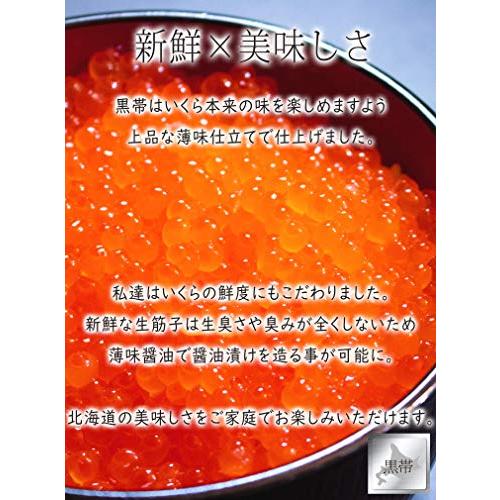 新鮮×美味しさ

黒帯はいくら本来の味を楽しめますよう
上品な薄味仕立てで仕上げました。

私達はいくらの鮮度にもこだわりました。
新鮮な生筋子は生臭さや臭みが全くしないため
薄味醤油で醤油漬けを造る事が可能に。

北海道の美味しさをご家庭でお楽しみいただけます。

黒帯